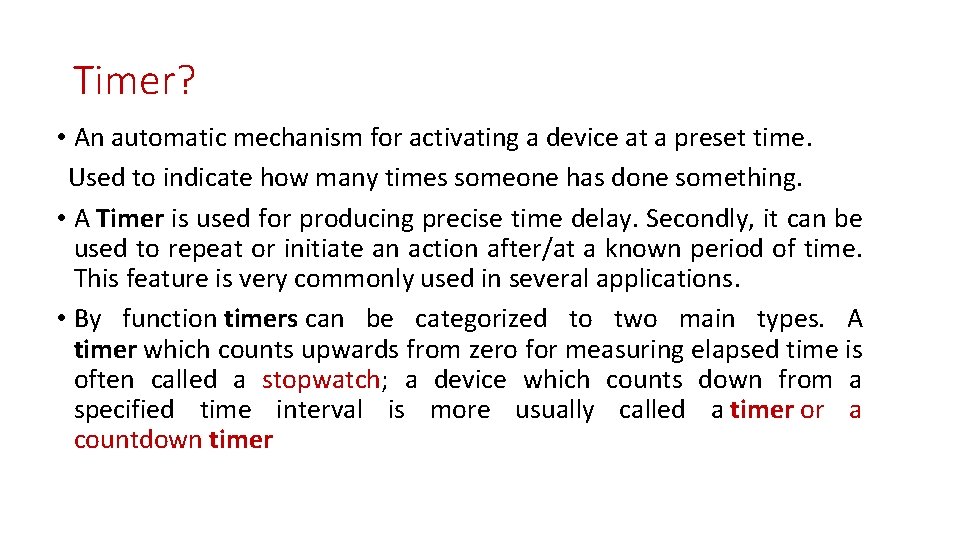 Timer?

• An automatic mechanism for activating a device at a preset time.

Used to indicate how many times someone has done something.

• A Timer is used for producing precise time delay. Secondly, it can be used to repeat or initiate an action after/at a known period of time. This feature is very commonly used in several applications.

• By function timers can be categorized to two main types. A timer which counts upwards from zero for measuring elapsed time is often called a stopwatch; a device which counts down from a specified time interval is more usually called a timer or a countdown timer